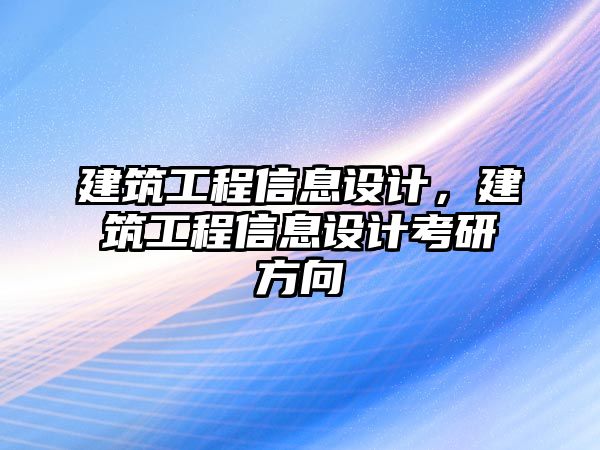 建筑工程信息设计，建筑工程信息设计考研方向